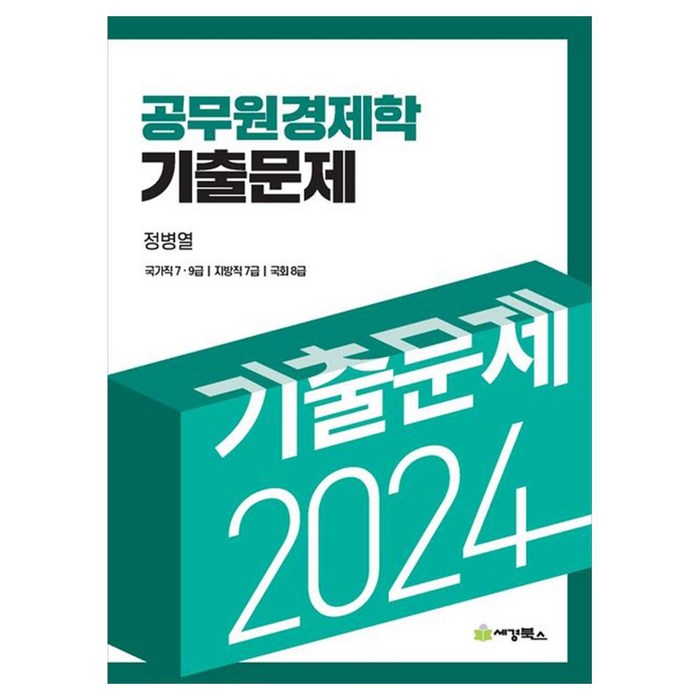 공무원경제학
기출문제

정병열

국가직 7 · 9급 | 지방직 7급 | 국회 8급

기출문제
2024

세경북스